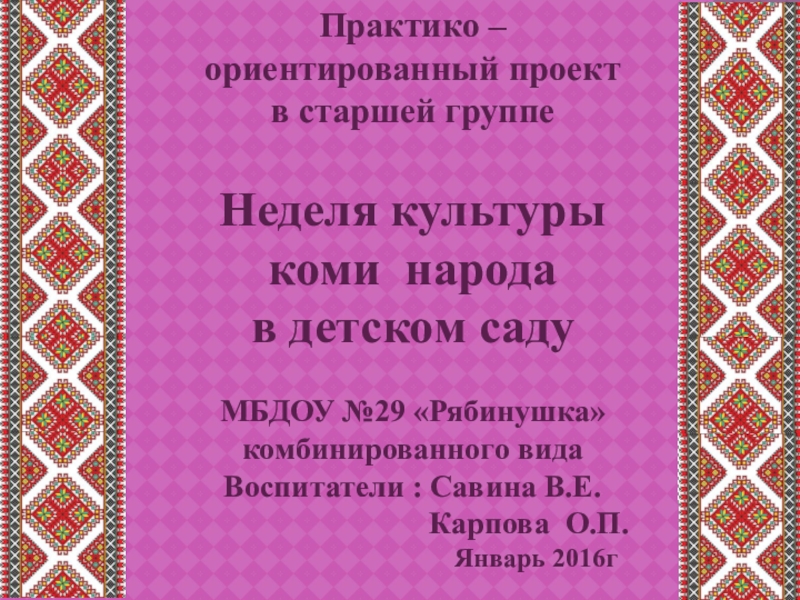 Практико – ориентированный проект в старшей группе

Неделя культуры коми народа в детском саду

МБДОУ №29 «Рябинушка»
комбинированного вида
Воспитатели : Савина В.Е.
Карпова О.П.
Январь 2016г